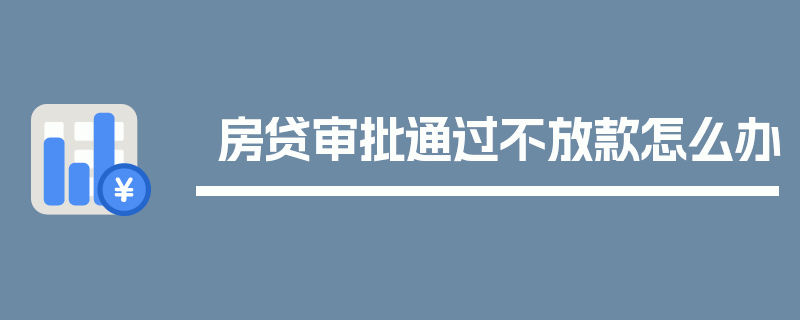 ¥

房贷审批通过不放款怎么办